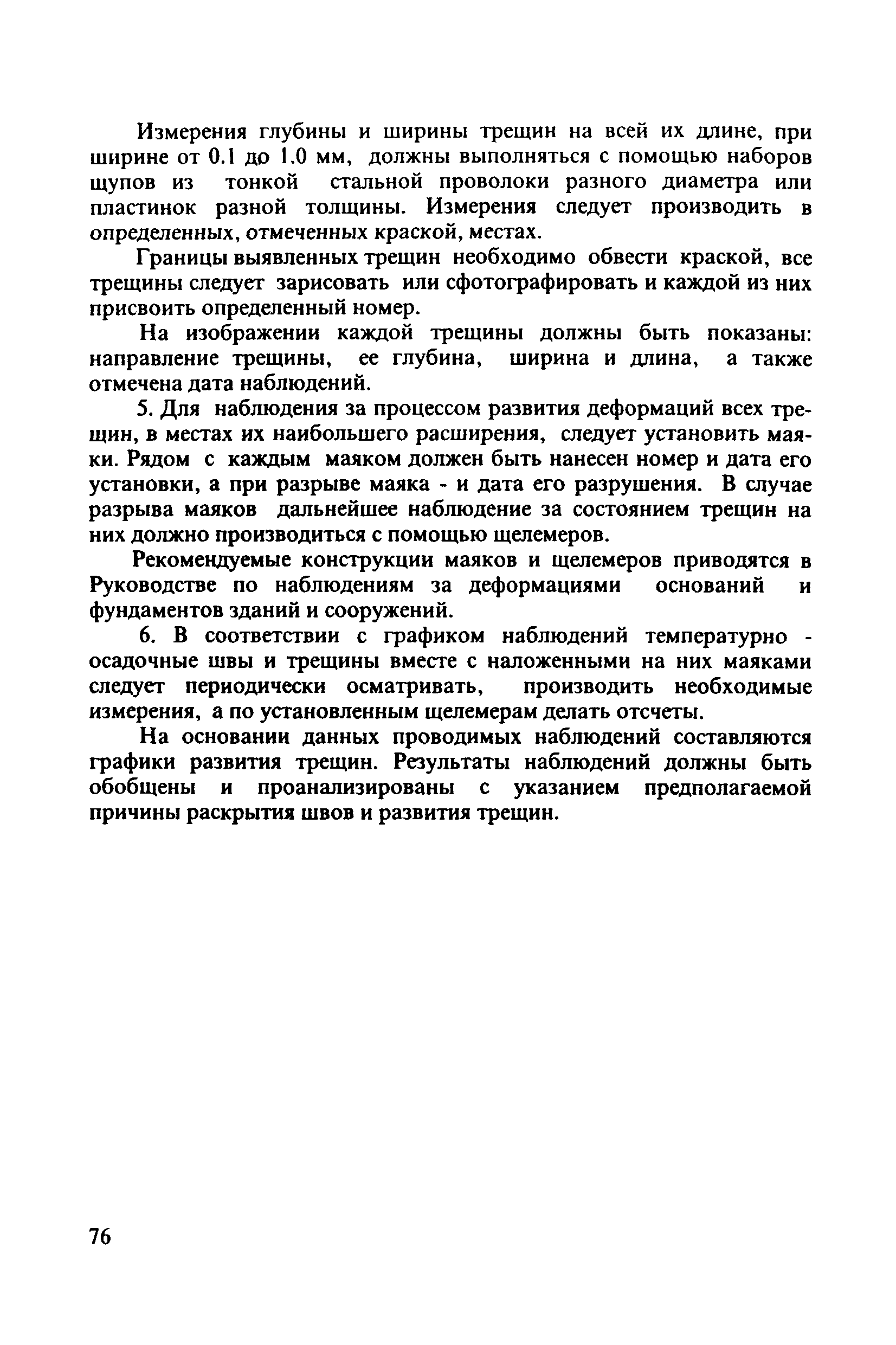 Измерения глубины и ширины трещин на всей их длине, при ширине от 0.1 до 1.0 мм, должны выполняться с помощью наборов щупов из тонкой стальной проволоки разного диаметра или пластинок разной толщины. Измерения следует производить в определенных, отмеченных краской, местах.

Границы выявленных трещин необходимо обвести краской, все трещины следует зарисовать или сфотографировать и каждой из них присвоить определенный номер.

На изображении каждой трещины должны быть показаны: направление трещины, ее глубина, ширина и длина, а также отмечена дата наблюдений.

5. Для наблюдения за процессом развития деформаций всех трещин, в местах их наибольшего расширения, следует установить маяки. Рядом с каждым маяком должен быть нанесен номер и дата его установки, а при разрыве маяка - и дата его разрушения. В случае разрыва маяков дальнейшее наблюдение за состоянием трещин на них должно производиться с помощью щелемеров.

Рекомендуемые конструкции маяков и щелемеров приводятся в Руководстве по наблюдениям за деформациями оснований и фундаментов зданий и сооружений.

6. В соответствии с графиком наблюдений температурно - осадочные швы и трещины вместе с наложенными на них маяками следует периодически осматривать, производить необходимые измерения, а по установленным щелемерам делать отсчеты.

На основании данных проводимых наблюдений составляются графики развития трещин. Результаты наблюдений должны быть обобщены и проанализированы с указанием предполагаемой причины раскрытия швов и развития трещин.

76